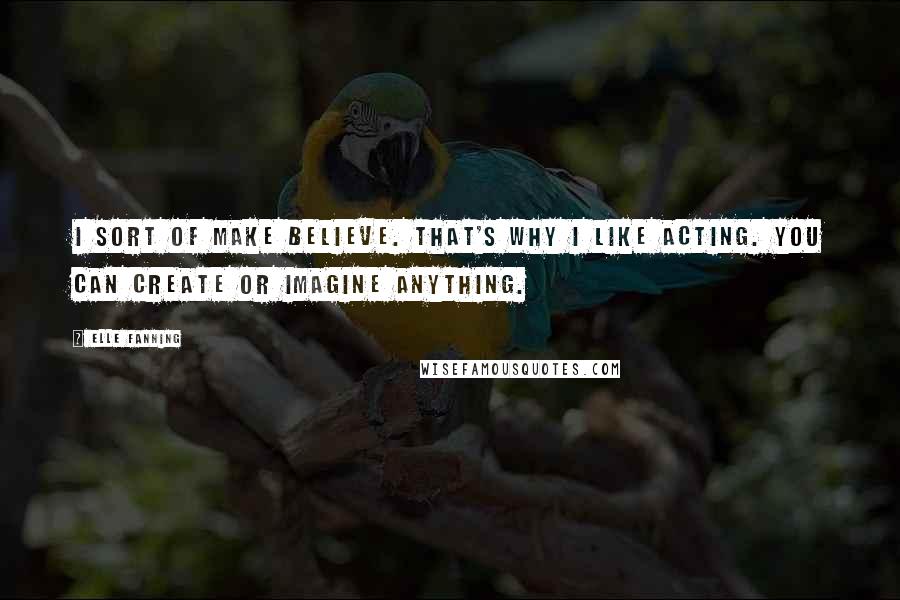 I SORT OF MAKE BELIEVE. THAT'S WHY I LIKE ACTING. YOU CAN CREATE OR IMAGINE ANYTHING.

? ELLE FANNING

WISEFAMOUSQUOTES.COM